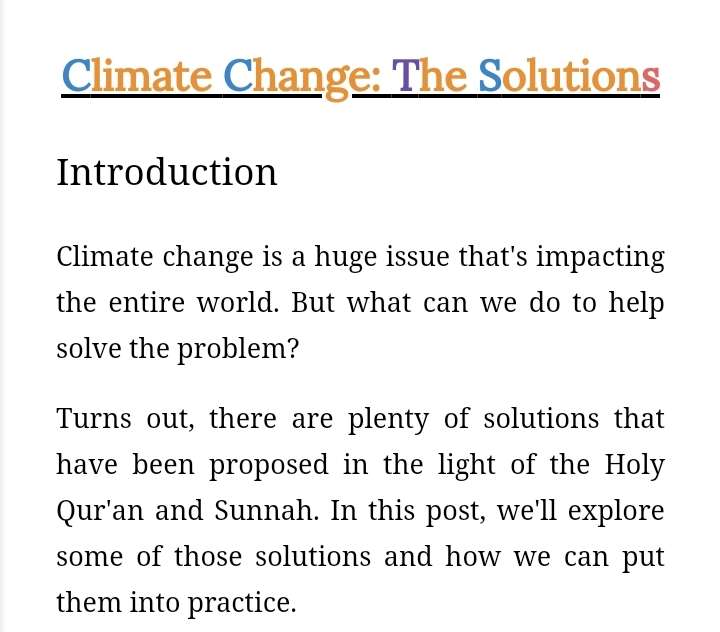 Climate Change: The Solutions

Introduction

Climate change is a huge issue that's impacting the entire world. But what can we do to help solve the problem?

Turns out, there are plenty of solutions that have been proposed in the light of the Holy Qur'an and Sunnah. In this post, we'll explore some of those solutions and how we can put them into practice.